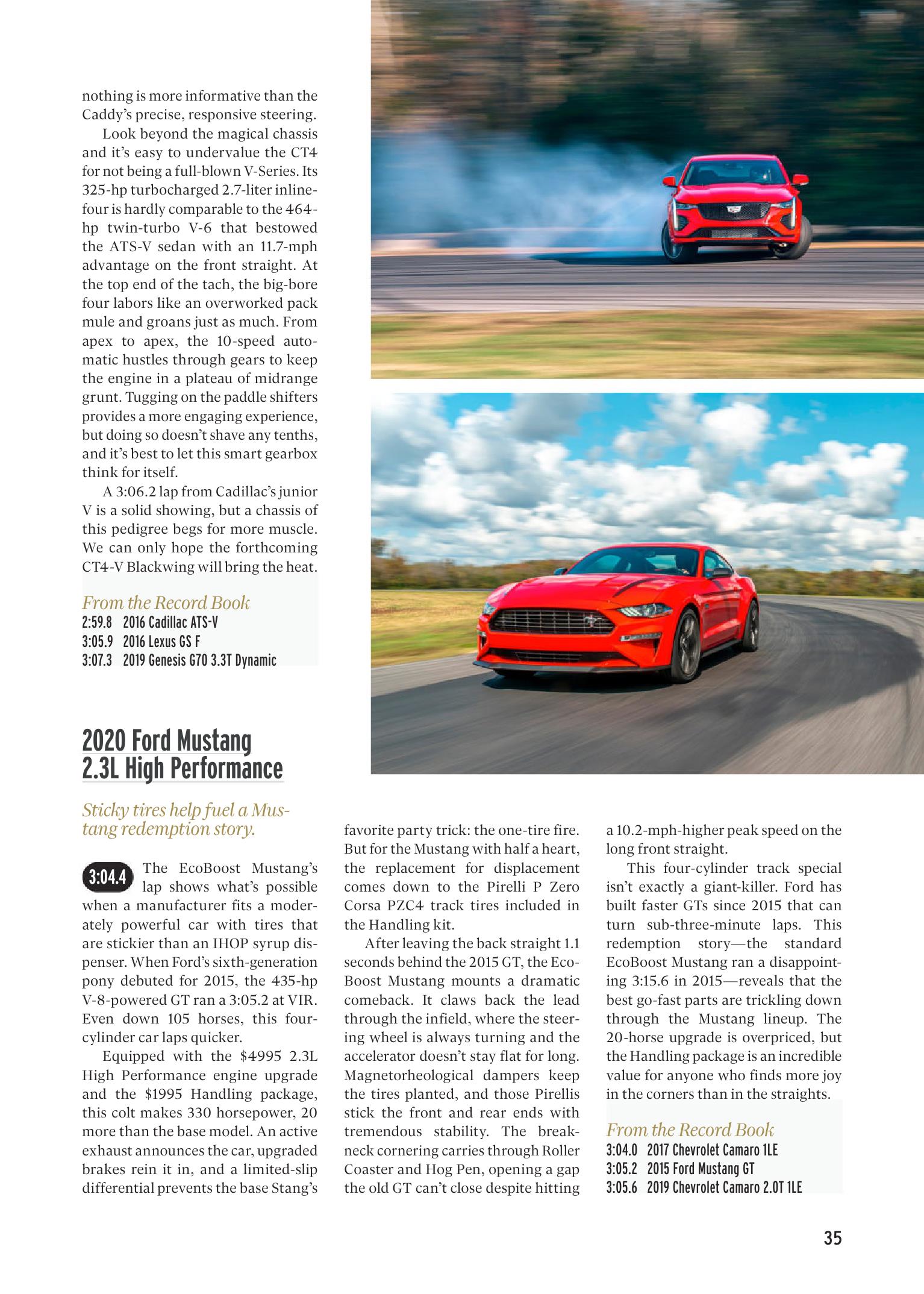 nothing is more informative than the Caddy's precise, responsive steering.

Look beyond the magical chassis and it's easy to undervalue the CT4 for not being a full-blown V-Series. Its 325-hp turbocharged 2.7-liter inline-four is hardly comparable to the 464-hp twin-turbo V-6 that bestowed the ATS-V sedan with an 11.7-mph advantage on the front straight. At the top end of the tach, the big-bore four labors like an overworked pack mule and groans just as much. From apex to apex, the 10-speed automatic hustles through gears to keep the engine in a plateau of midrange grunt. Tugging on the paddle shifters provides a more engaging experience, but doing so doesn't shave any tenths, and it's best to let this smart gearbox think for itself.

A 3:06.2 lap from Cadillac's junior V is a solid showing, but a chassis of this pedigree begs for more muscle. We can only hope the forthcoming CT4-V Blackwing will bring the heat.

From the Record Book
2:59.8 2016 Cadillac ATS-V
3:05.9 2016 Lexus GS F
3:07.3 2019 Genesis G70 3.3T Dynamic

2020 Ford Mustang 2.3L High Performance

Sticky tires help fuel a Mustang redemption story.

3:04.4 The EcoBoost Mustang's lap shows what's possible when a manufacturer fits a moderately powerful car with tires that are stickier than an IHOP syrup dispenser. When Ford's sixth-generation pony debuted for 2015, the 435-hp V-8-powered GT ran a 3:05.2 at VIR. Even down 105 horses, this four-cylinder car laps quicker.

Equipped with the $4995 2.3L High Performance engine upgrade and the $1995 Handling package, this colt makes 330 horsepower, 20 more than the base model. An active exhaust announces the car, upgraded brakes rein it in, and a limited-slip differential prevents the base Stang's favorite party trick: the one-tire fire. But for the Mustang with half a heart, the replacement for displacement comes down to the Pirelli P Zero Corsa PZC4 track tires included in the Handling kit.

After leaving the back straight 1.1 seconds behind the 2015 GT, the EcoBoost Mustang mounts a dramatic comeback. It claws back the lead through the infield, where the steering wheel is always turning and the accelerator doesn't stay flat for long. Magnetorheological dampers keep the tires planted, and those Pirellis stick the front and rear ends with tremendous stability. The breakneck cornering carries through Roller Coaster and Hog Pen, opening a gap the old GT can't close despite hitting a 10.2-mph-higher peak speed on the long front straight.

This four-cylinder track special isn't exactly a giant-killer. Ford has built faster GTs since 2015 that can turn sub-three-minute laps. This redemption story—the standard EcoBoost Mustang ran a disappointing 3:15.6 in 2015—reveals that the best go-fast parts are trickling down through the Mustang lineup. The 20-horse upgrade is overpriced, but the Handling package is an incredible value for anyone who finds more joy in the corners than in the straights.

From the Record Book
3:04.0 2017 Chevrolet Camaro 1LE
3:05.2 2015 Ford Mustang GT
3:05.6 2019 Chevrolet Camaro 2.0T 1LE

35